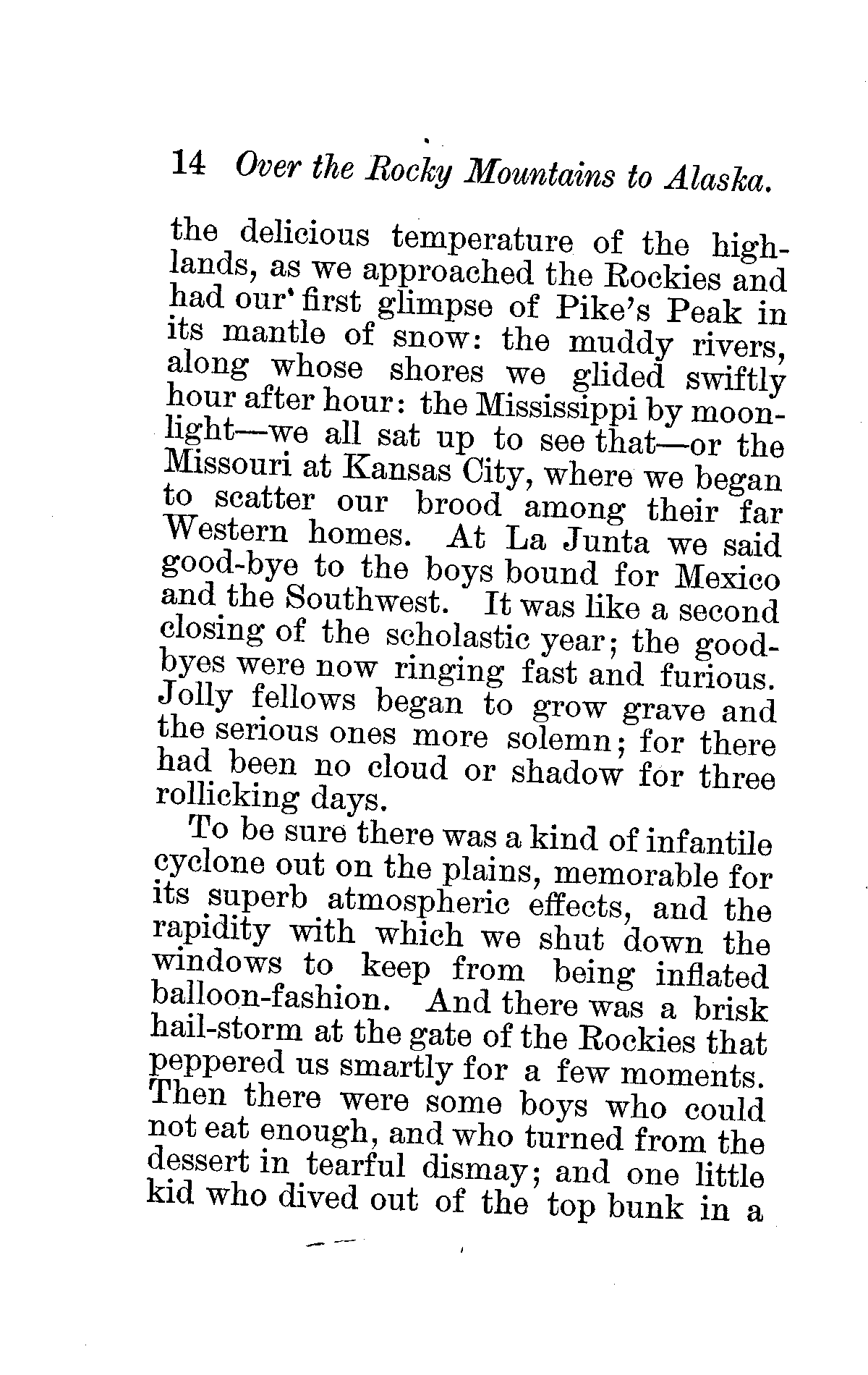 14 Over the Rocky Mountains to Alaska.

the delicious temperature of the highlands, as we approached the Rockies and had our first glimpse of Pike's Peak in its mantle of snow: the muddy rivers, along whose shores we glided swiftly hour after hour: the Mississippi by moonlight—we all sat up to see that—or the Missouri at Kansas City, where we began to scatter our brood among their far Western homes. At La Junta we said good-bye to the boys bound for Mexico and the Southwest. It was like a second closing of the scholastic year; the good-byes were now ringing fast and furious. Jolly fellows began to grow grave and the serious ones more solemn; for there had been no cloud or shadow for three rollicking days.

To be sure there was a kind of infantile cyclone out on the plains, memorable for its superb atmospheric effects, and the rapidity with which we shut down the windows to keep from being inflated balloon-fashion. And there was a brisk hail-storm at the gate of the Rockies that peppered us smartly for a few moments. Then there were some boys who could not eat enough, and who turned from the dessert in tearful dismay; and one little kid who dived out of the top bunk in a